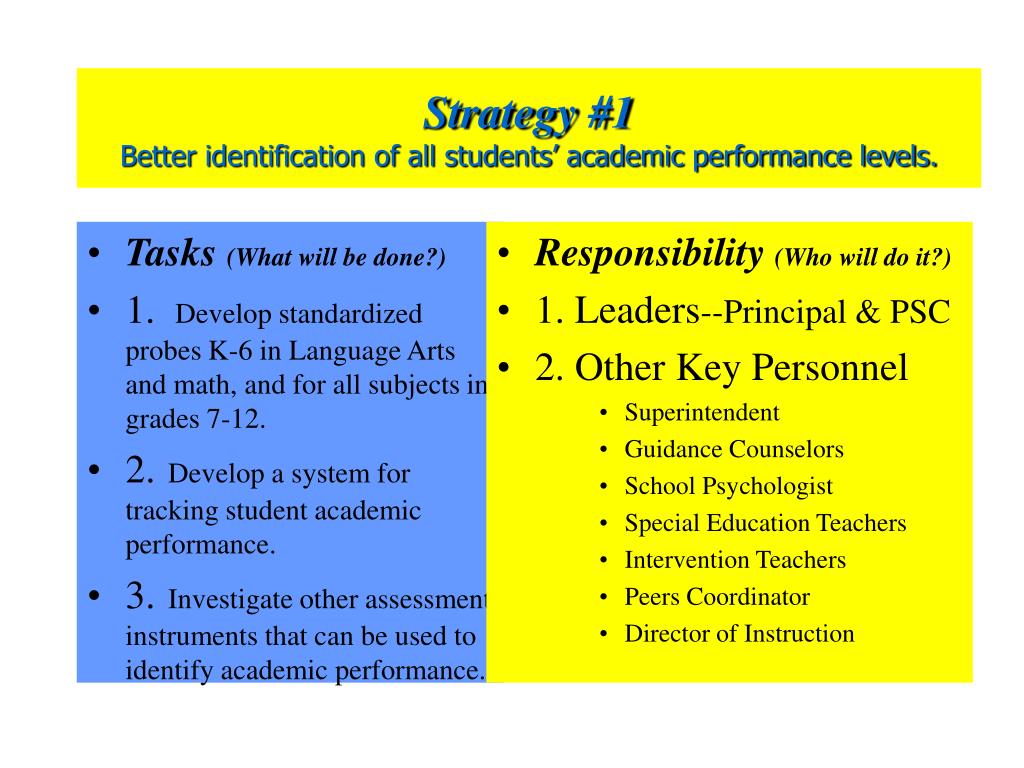 Strategy #1
Better identification of all students' academic performance levels.

• Tasks (What will be done?)
• 1. Develop standardized probes K-6 in Language Arts and math, and for all subjects in grades 7-12.
• 2. Develop a system for tracking student academic performance.
• 3. Investigate other assessment instruments that can be used to identify academic performance.

• Responsibility (Who will do it?)
• 1. Leaders--Principal & PSC
• 2. Other Key Personnel
• Superintendent
• Guidance Counselors
• School Psychologist
• Special Education Teachers
• Intervention Teachers
• Peers Coordinator
• Director of Instruction